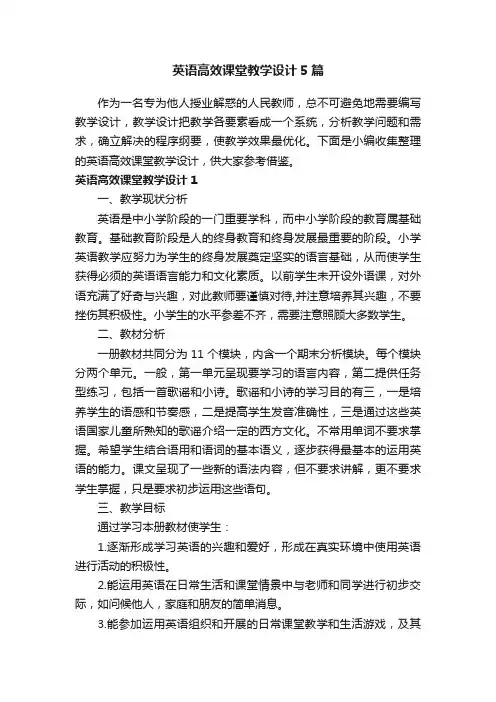 英语高效课堂教学设计5篇

作为一名专为他人授业解惑的人民教师，总不可避免地需要编写教学设计，教学设计把教学各要素看成一个系统，分析教学问题和需求，确立解决的程序纲要，使教学效果最优化。下面是小编收集整理的英语高效课堂教学设计，供大家参考借鉴。

英语高效课堂教学设计1

一、教学现状分析

英语是中小学阶段的一门重要学科，而中小学阶段的教育属基础教育。基础教育阶段是人的终身教育和终身发展最重要的阶段。小学英语教学应努力为学生的终身发展奠定坚实的语言基础，从而使学生获得必须的英语语言能力和文化素质。以前学生未开设外语课，对外语充满了好奇与兴趣，对此教师要谨慎对待,并注意培养其兴趣，不要挫伤其积极性。小学生的水平参差不齐，需要注意照顾大多数学生。

二、教材分析

一册教材共同分为11个模块，内含一个期末分析模块。每个模块分两个单元。一般，第一单元呈现要学习的语言内容，第二提供任务型练习，包括一首歌谣和小诗。歌谣和小诗的学习目的有三，一是培养学生的语感和节奏感，二是提高学生发音准确性，三是通过这些英语国家儿童所熟知的歌谣介绍一定的西方文化。不常用单词不要求掌握。希望学生结合语用和语词的基本语义，逐步获得最基本的运用英语的能力。课文呈现了一些新的语法内容，但不要求讲解，更不要求学生掌握，只是要求初步运用这些语句。

三、教学目标

通过学习本册教材使学生：

1.逐渐形成学习英语的兴趣和爱好，形成在真实环境中使用英语进行活动的积极性。

2.能运用英语在日常生活和课堂情景中与老师和同学进行初步交际，如问候他人，家庭和朋友的简单消息。

3.能参加运用英语组织和开展的日常课堂教学和生活游戏，及其